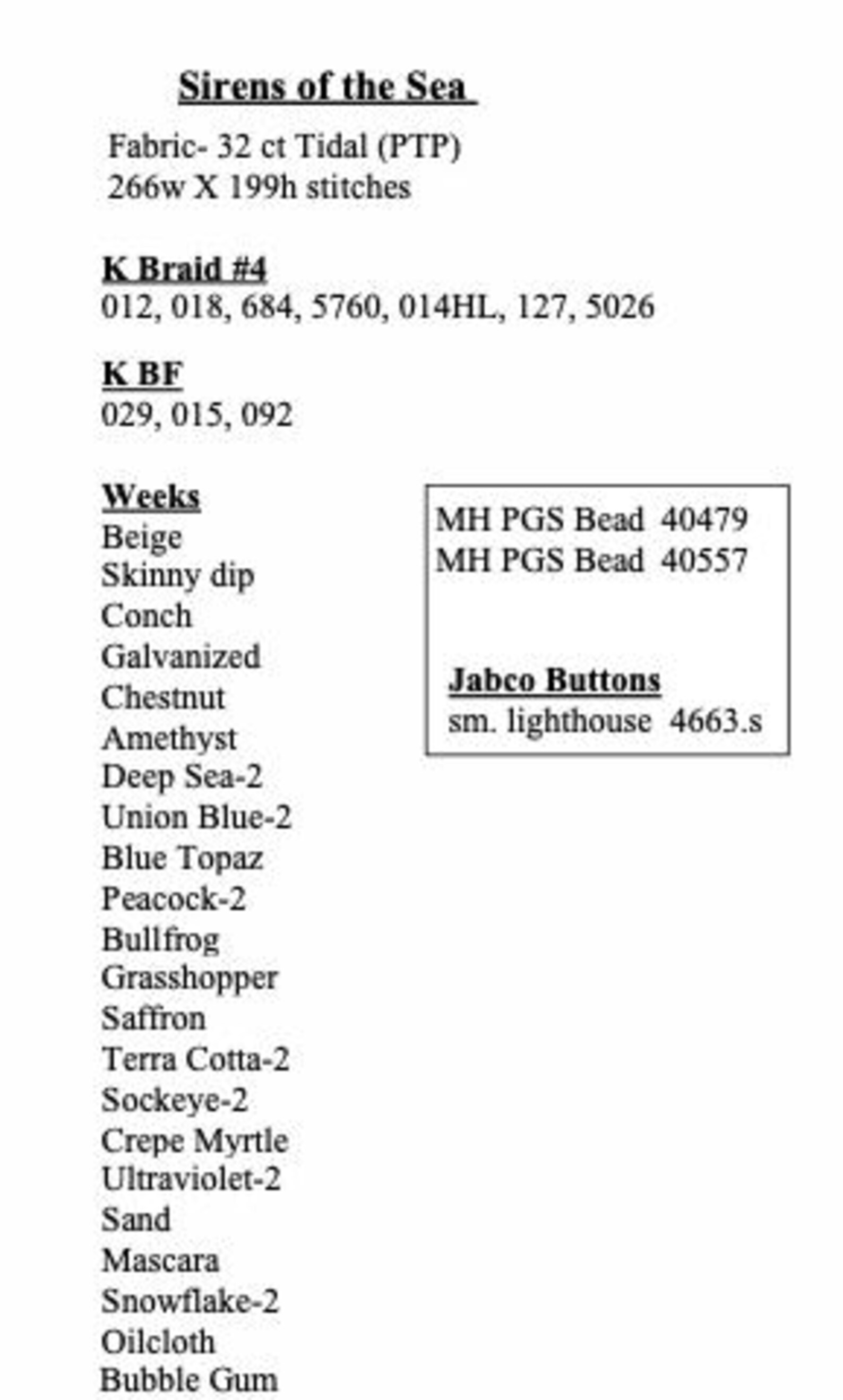 Sirens of the Sea

Fabric- 32 ct Tidal (PTP)
266w X 199h stitches

K Braid #4
012, 018, 684, 5760, 014HL, 127, 5026

K BF
029, 015, 092

Weeks
Beige
Skinny dip
Conch
Galvanized
Chestnut
Amethyst
Deep Sea-2
Union Blue-2
Blue Topaz
Peacock-2
Bullfrog
Grasshopper
Saffron
Terra Cotta-2
Sockeye-2
Crepe Myrtle
Ultraviolet-2
Sand
Mascara
Snowflake-2
Oilcloth
Bubble Gum

MH PGS Bead 40479
MH PGS Bead 40557

Jabco Buttons
sm. lighthouse 4663.s